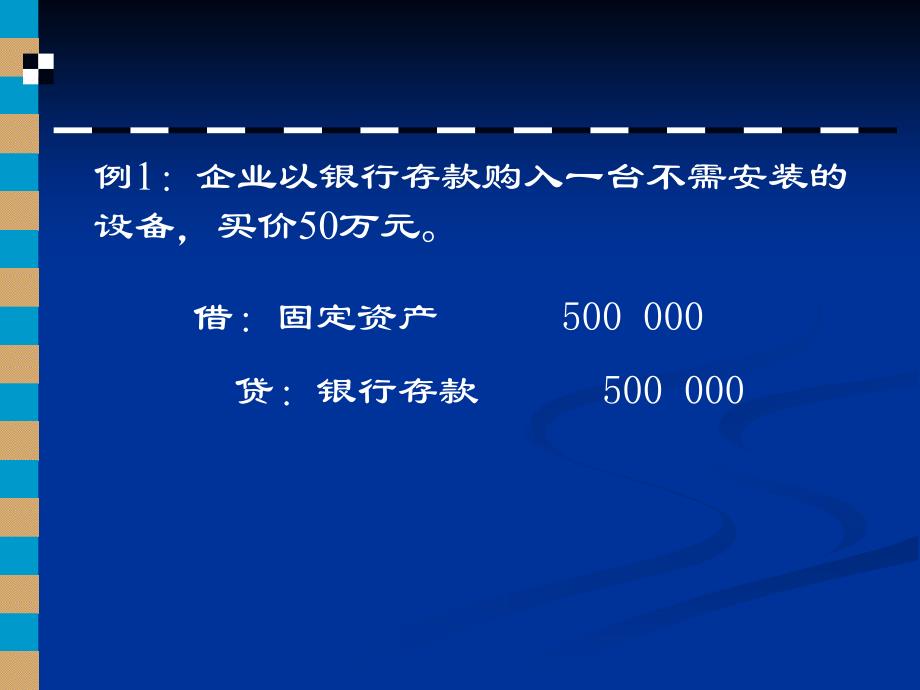 例1：企业以银行存款购入一台不需安装的设备，买价50万元。

借：固定资产　　500 000

贷：银行存款　　500 000